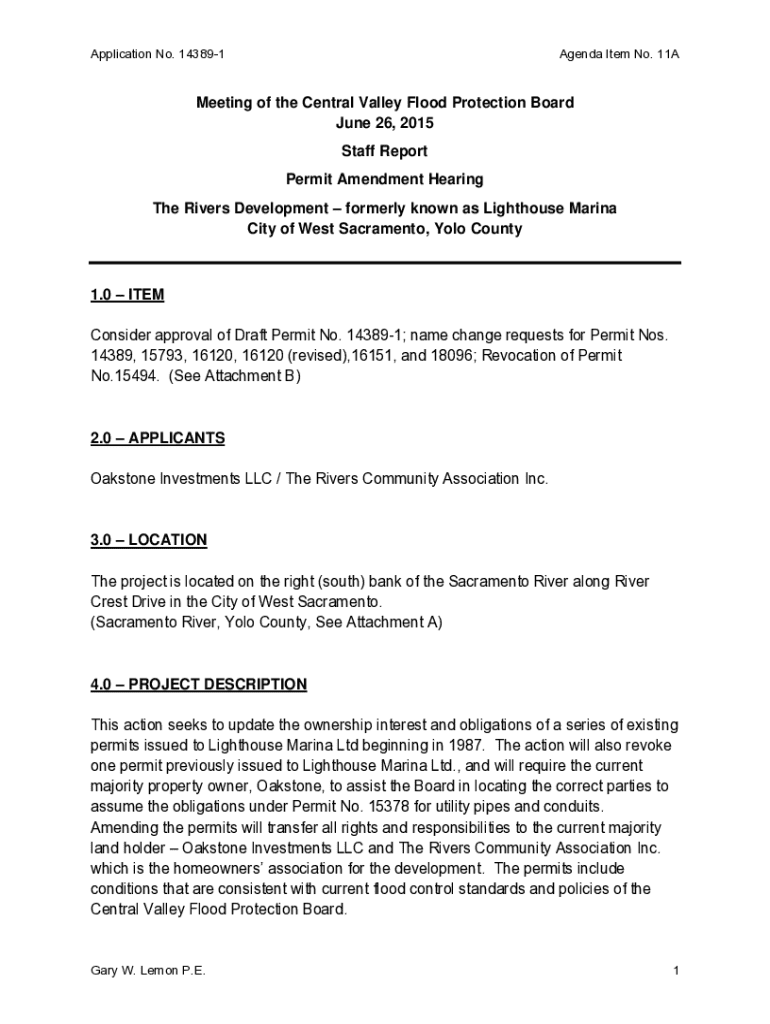 Application No. 14389-1

Agenda Item No. 11A

Meeting of the Central Valley Flood Protection Board
June 26, 2015

Staff Report

Permit Amendment Hearing

The Rivers Development – formerly known as Lighthouse Marina
City of West Sacramento, Yolo County

1.0 – ITEM

Consider approval of Draft Permit No. 14389-1; name change requests for Permit Nos. 14389, 15793, 16120, 16120 (revised),16151, and 18096; Revocation of Permit No.15494. (See Attachment B)

2.0 – APPLICANTS

Oakstone Investments LLC / The Rivers Community Association Inc.

3.0 – LOCATION

The project is located on the right (south) bank of the Sacramento River along River Crest Drive in the City of West Sacramento.
(Sacramento River, Yolo County, See Attachment A)

4.0 – PROJECT DESCRIPTION

This action seeks to update the ownership interest and obligations of a series of existing permits issued to Lighthouse Marina Ltd beginning in 1987. The action will also revoke one permit previously issued to Lighthouse Marina Ltd., and will require the current majority property owner, Oakstone, to assist the Board in locating the correct parties to assume the obligations under Permit No. 15378 for utility pipes and conduits. Amending the permits will transfer all rights and responsibilities to the current majority land holder – Oakstone Investments LLC and The Rivers Community Association Inc. which is the homeowners' association for the development. The permits include conditions that are consistent with current flood control standards and policies of the Central Valley Flood Protection Board.

Gary W. Lemon P.E.

1